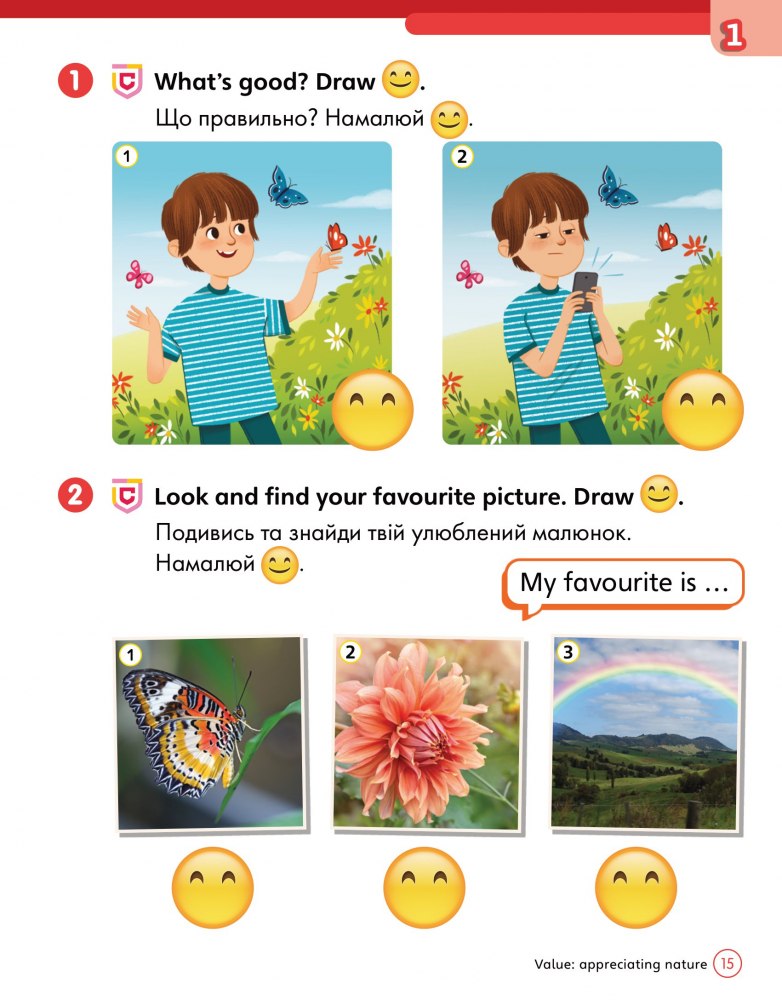 1

1 What's good? Draw .
Що правильно? Намалюй .

1

2

2 Look and find your favourite picture. Draw .
Подивись та знайди твій улюблений малюнок. Намалюй .

My favourite is …

1

2

3

Value: appreciating nature 15